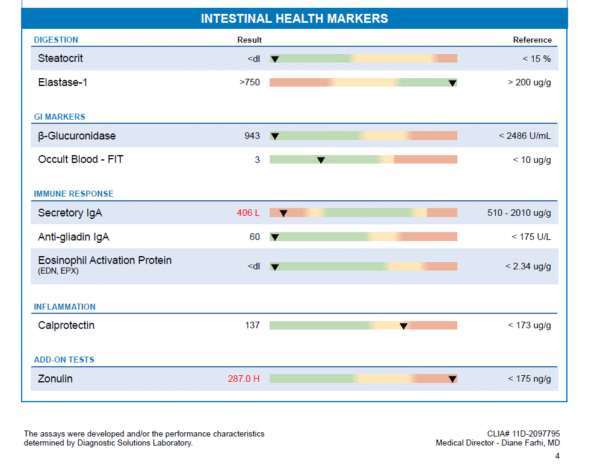 INTESTINAL HEALTH MARKERS

| DIGESTION | Result | Reference |
|---|---|---|
| Steatocrit | <dl | < 15 % |
| Elastase-1 | >750 | > 200 ug/g |

| GI MARKERS | | |
|---|---|---|
| β-Glucuronidase | 943 | < 2486 U/mL |
| Occult Blood - FIT | 3 | < 10 ug/g |

| IMMUNE RESPONSE | | |
|---|---|---|
| Secretory IgA | 406 L | 510 - 2010 ug/g |
| Anti-gliadin IgA | 60 | < 175 U/L |
| Eosinophil Activation Protein (EDN, EPX) | <dl | < 2.34 ug/g |

| INFLAMMATION | | |
|---|---|---|
| Calprotectin | 137 | < 173 ug/g |

| ADD-ON TESTS | | |
|---|---|---|
| Zonulin | 287.0 H | < 175 ng/g |

The assays were developed and/or the performance characteristics determined by Diagnostic Solutions Laboratory.

CLIA# 11D-2097795
Medical Director - Diane Farhi, MD

4